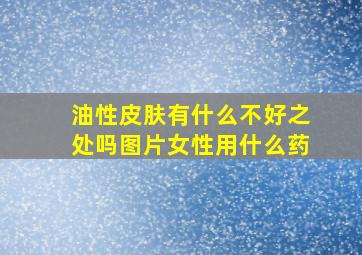 油性皮肤有什么不好之处吗图片女性用什么药